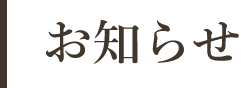 お知らせ